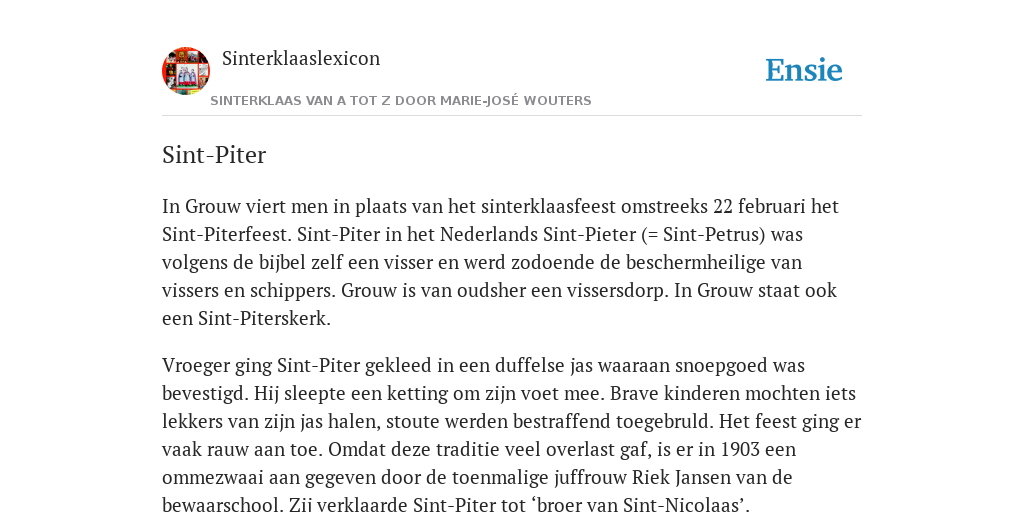 Sinterklaaslexicon

Ensie

SINTERKLAAS VAN A TOT Z DOOR MARIE-JOSÉ WOUTERS

Sint-Piter

In Grouw viert men in plaats van het sinterklaasfeest omstreeks 22 februari het Sint-Piterfeest. Sint-Piter in het Nederlands Sint-Pieter (= Sint-Petrus) was volgens de bijbel zelf een visser en werd zodoende de beschermheilige van vissers en schippers. Grouw is van oudsher een vissersdorp. In Grouw staat ook een Sint-Piterskerk.

Vroeger ging Sint-Piter gekleed in een duffelse jas waaraan snoepgoed was bevestigd. Hij sleepte een ketting om zijn voet mee. Brave kinderen mochten iets lekkers van zijn jas halen, stoute werden bestraffend toegebruld. Het feest ging er vaak rauw aan toe. Omdat deze traditie veel overlast gaf, is er in 1903 een ommezwaai aan gegeven door de toenmalige juffrouw Riek Jansen van de bewaarschool. Zij verklaarde Sint-Piter tot ‘broer van Sint-Nicolaas’.